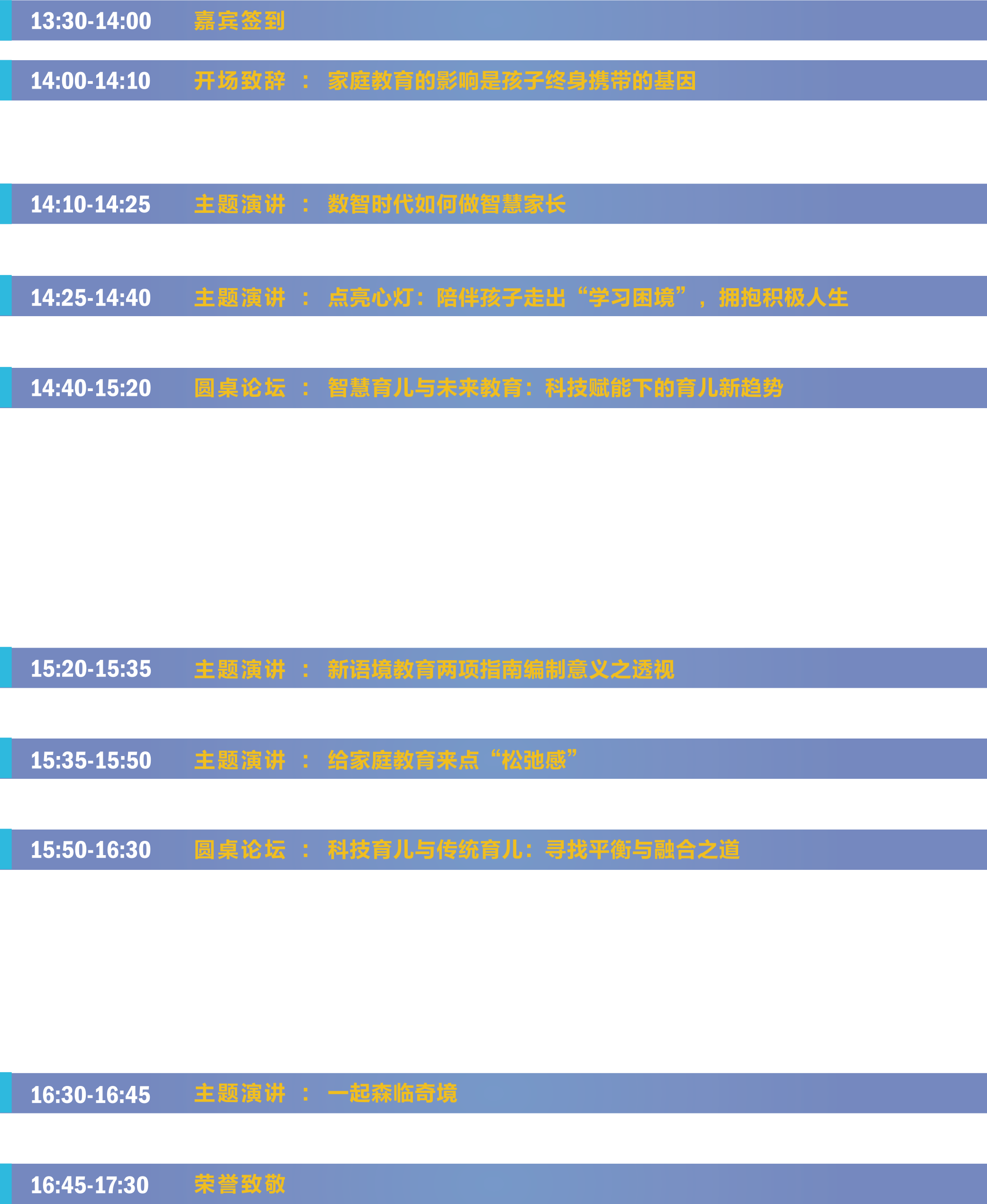 13:30-14:00 嘉宾签到

14:00-14:10 开场致辞 ： 家庭教育的影响是孩子终身携带的基因

14:10-14:25 主题演讲 ： 数智时代如何做智慧家长

14:25-14:40 主题演讲 ： 点亮心灯：陪伴孩子走出“学习困境”，拥抱积极人生

14:40-15:20 圆桌论坛 ： 智慧育儿与未来教育：科技赋能下的育儿新趋势

15:20-15:35 主题演讲 ： 新语境教育两项指南编制意义之透视

15:35-15:50 主题演讲 ： 给家庭教育来点“松弛感”

15:50-16:30 圆桌论坛 ： 科技育儿与传统育儿：寻找平衡与融合之道

16:30-16:45 主题演讲 ： 一起森临奇境

16:45-17:30 荣誉致敬